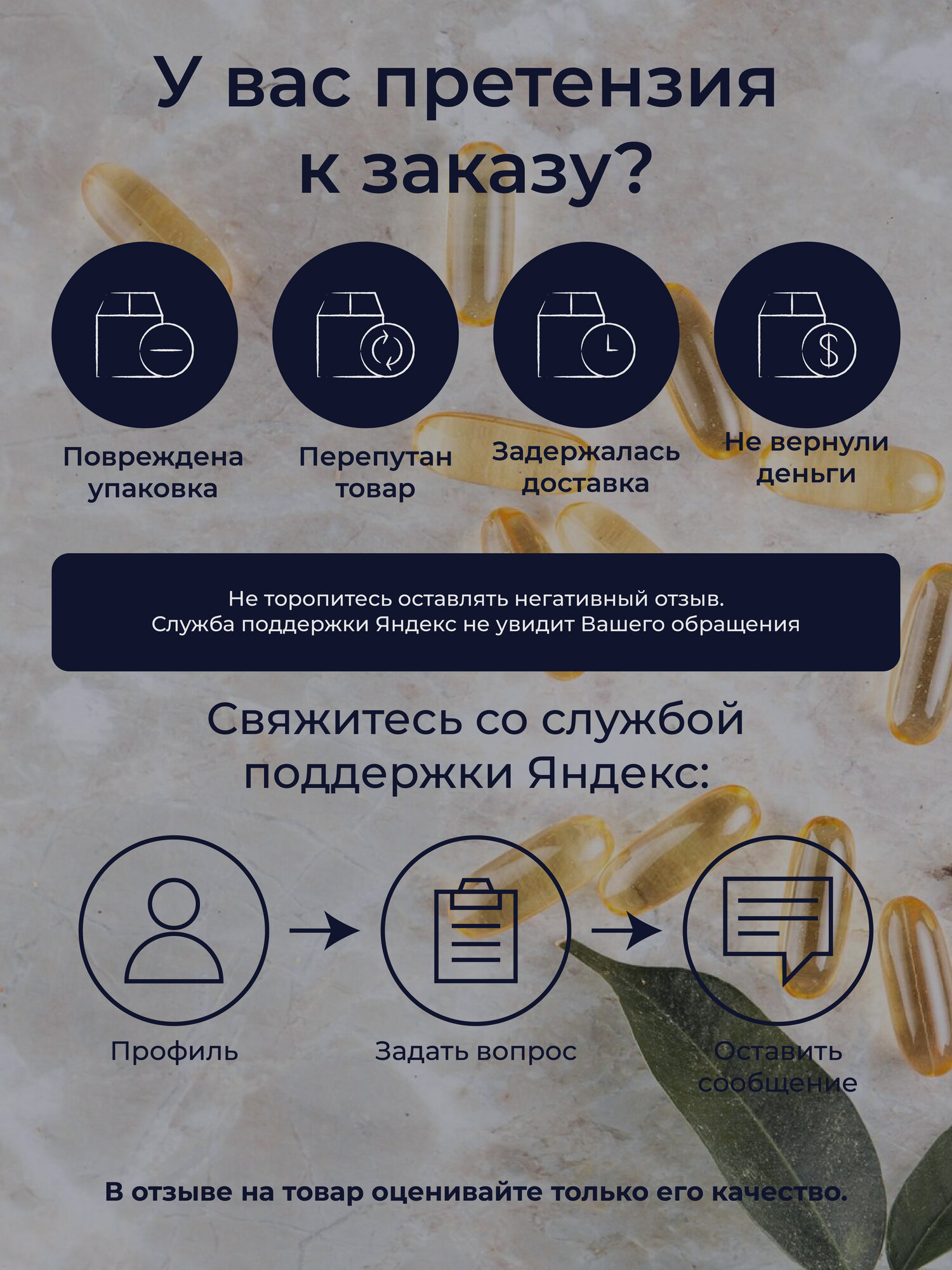 У вас претензия к заказу?

Повреждена упаковка

Перепутан товар

Задержалась доставка

Не вернули деньги

Не торопитесь оставлять негативный отзыв.
Служба поддержки Яндекс не увидит Вашего обращения

Свяжитесь со службой поддержки Яндекс:

Профиль

Задать вопрос

Оставить сообщение

В отзыве на товар оценивайте только его качество.